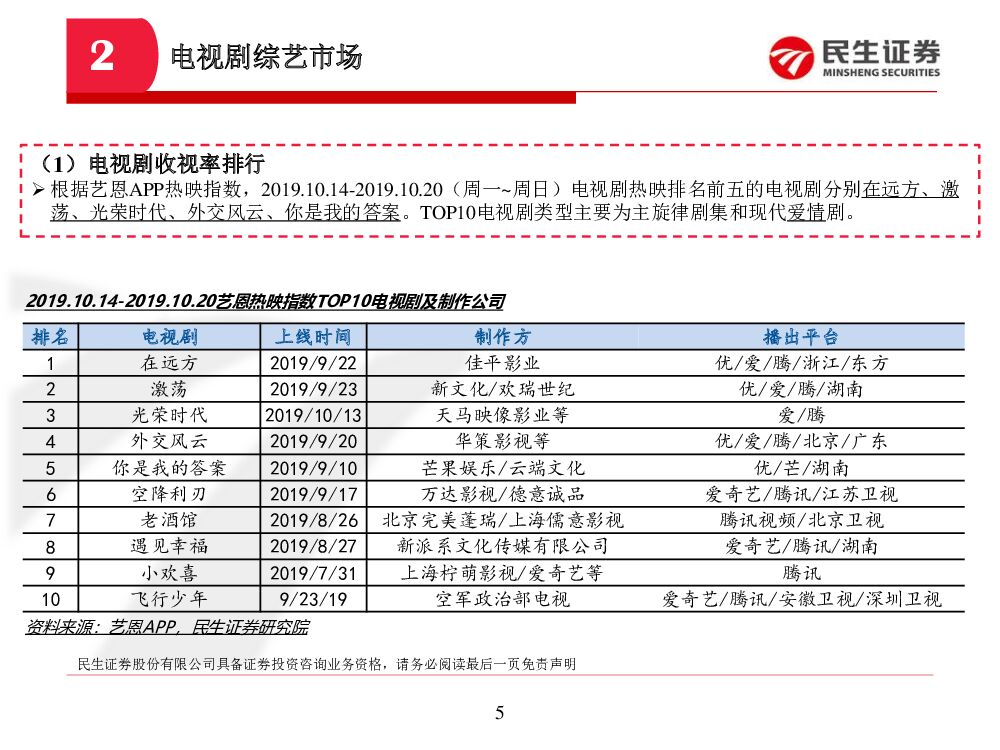 2 电视剧综艺市场

民生证券
MINSHENG SECURITIES

（1）电视剧收视率排行

➢ 根据艺恩APP热映指数，2019.10.14-2019.10.20（周一~周日）电视剧热映排名前五的电视剧分别在远方、激荡、光荣时代、外交风云、你是我的答案。TOP10电视剧类型主要为主旋律剧集和现代爱情剧。

2019.10.14-2019.10.20艺恩热映指数TOP10电视剧及制作公司

| 排名 | 电视剧 | 上线时间 | 制作方 | 播出平台 |
|---|---|---|---|---|
| 1 | 在远方 | 2019/9/22 | 佳平影业 | 优/爱/腾/浙江/东方 |
| 2 | 激荡 | 2019/9/23 | 新文化/欢瑞世纪 | 优/爱/腾/湖南 |
| 3 | 光荣时代 | 2019/10/13 | 天马映像影业等 | 爱/腾 |
| 4 | 外交风云 | 2019/9/20 | 华策影视等 | 优/爱/腾/北京/广东 |
| 5 | 你是我的答案 | 2019/9/10 | 芒果娱乐/云端文化 | 优/芒/湖南 |
| 6 | 空降利刃 | 2019/9/17 | 万达影视/德意诚品 | 爱奇艺/腾讯/江苏卫视 |
| 7 | 老酒馆 | 2019/8/26 | 北京完美蓬瑞/上海儒意影视 | 腾讯视频/北京卫视 |
| 8 | 遇见幸福 | 2019/8/27 | 新派系文化传媒有限公司 | 爱奇艺/腾讯/湖南 |
| 9 | 小欢喜 | 2019/7/31 | 上海柠萌影视/爱奇艺等 | 腾讯 |
| 10 | 飞行少年 | 9/23/19 | 空军政治部电视 | 爱奇艺/腾讯/安徽卫视/深圳卫视 |

资料来源：艺恩APP，民生证券研究院

民生证券股份有限公司具备证券投资咨询业务资格，请务必阅读最后一页免责声明

5